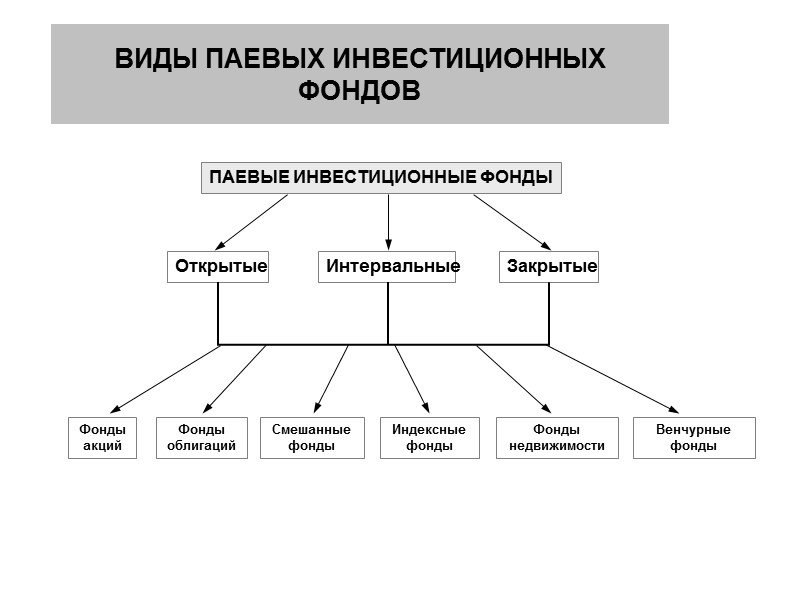 ВИДЫ ПАЕВЫХ ИНВЕСТИЦИОННЫХ ФОНДОВ

ПАЕВЫЕ ИНВЕСТИЦИОННЫЕ ФОНДЫ

Открытые

Интервальные

Закрытые

Фонды акций

Фонды облигаций

Смешанные фонды

Индексные фонды

Фонды недвижимости

Венчурные фонды